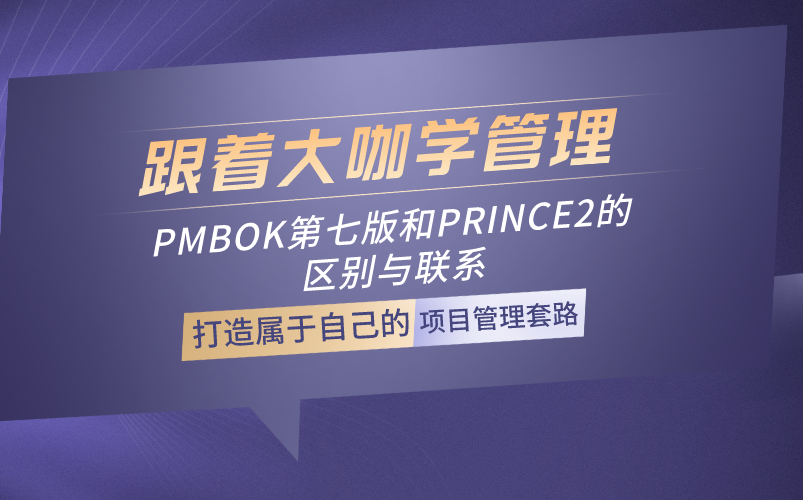 跟着大咖学管理

PMBOK第七版和PRINCE2的区别与联系

打造属于自己的 项目管理套路